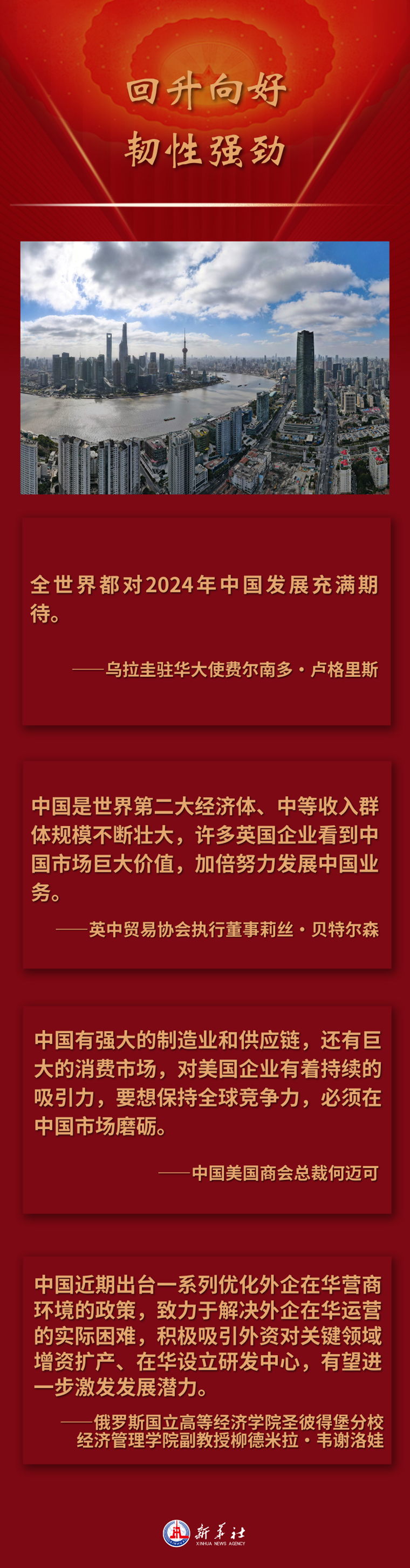 回升向好
韧性强劲

全世界都对2024年中国发展充满期待。

——乌拉圭驻华大使费尔南多·卢格里斯

中国是世界第二大经济体、中等收入群体规模不断壮大，许多英国企业看到中国市场巨大价值，加倍努力发展中国业务。

——英中贸易协会执行董事莉丝·贝特尔森

中国有强大的制造业和供应链，还有巨大的消费市场，对美国企业有着持续的吸引力，要想保持全球竞争力，必须在中国市场磨砺。

——中国美国商会总裁何迈可

中国近期出台一系列优化外企在华营商环境的政策，致力于解决外企在华运营的实际困难，积极吸引外资对关键领域增资扩产、在华设立研发中心，有望进一步激发发展潜力。

——俄罗斯国立高等经济学院圣彼得堡分校经济管理学院副教授柳德米拉·韦谢洛娃

新华社
XINHUA NEWS AGENCY